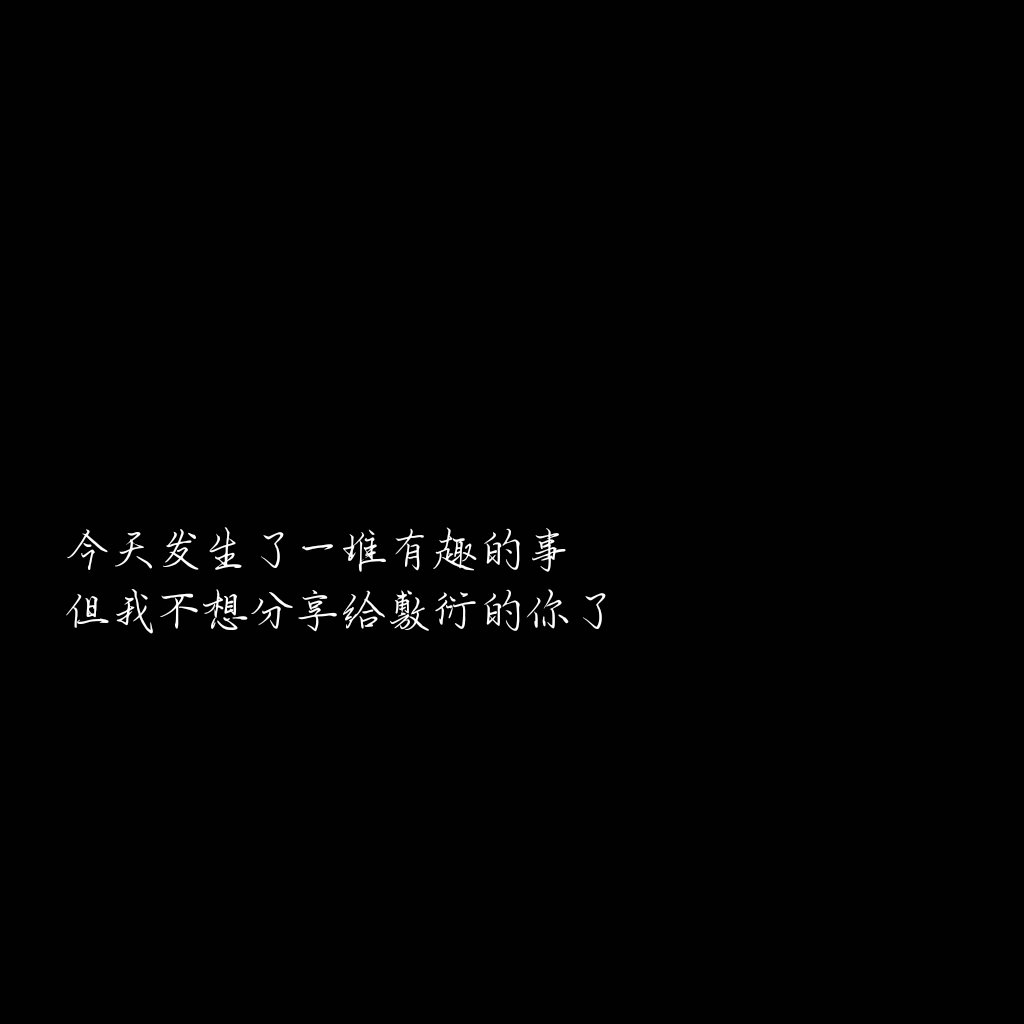 今天发生了一堆有趣的事
但我不想分享给敷衍的你了